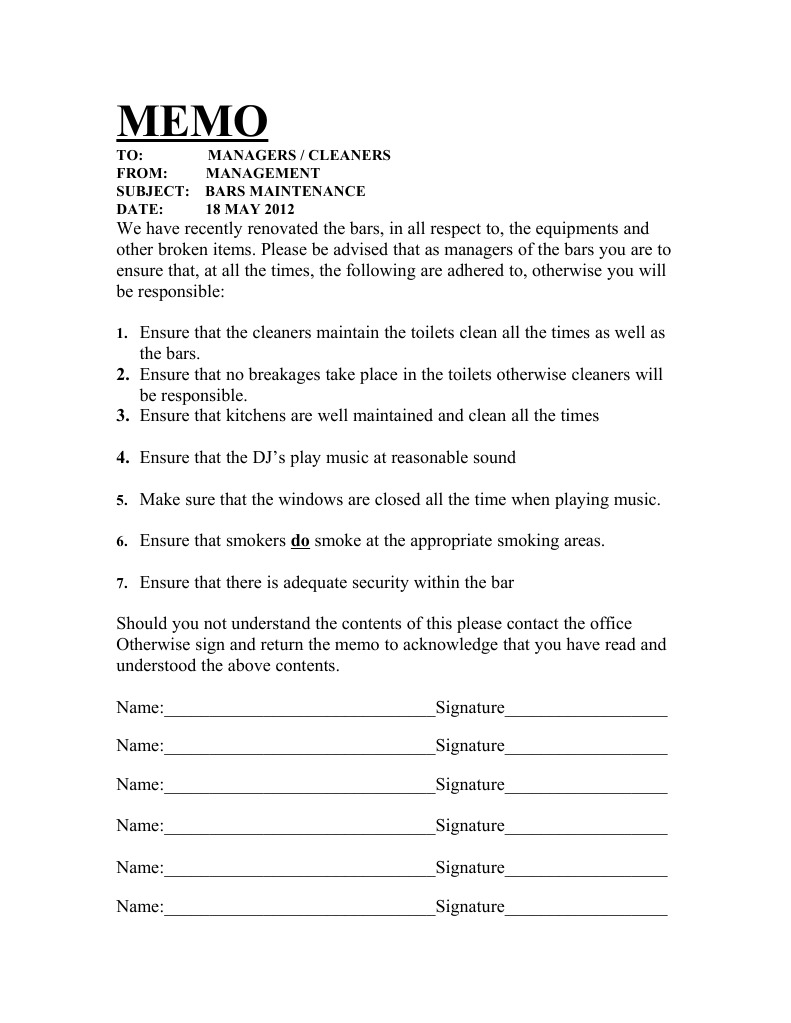 MEMO

TO: MANAGERS / CLEANERS
FROM: MANAGEMENT
SUBJECT: BARS MAINTENANCE
DATE: 18 MAY 2012

We have recently renovated the bars, in all respect to, the equipments and other broken items. Please be advised that as managers of the bars you are to ensure that, at all the times, the following are adhered to, otherwise you will be responsible:

1. Ensure that the cleaners maintain the toilets clean all the times as well as the bars.
2. Ensure that no breakages take place in the toilets otherwise cleaners will be responsible.
3. Ensure that kitchens are well maintained and clean all the times

4. Ensure that the DJ's play music at reasonable sound

5. Make sure that the windows are closed all the time when playing music.

6. Ensure that smokers do smoke at the appropriate smoking areas.

7. Ensure that there is adequate security within the bar

Should you not understand the contents of this please contact the office Otherwise sign and return the memo to acknowledge that you have read and understood the above contents.

Name:______________________________Signature__________________

Name:______________________________Signature__________________

Name:______________________________Signature__________________

Name:______________________________Signature__________________

Name:______________________________Signature__________________

Name:______________________________Signature__________________